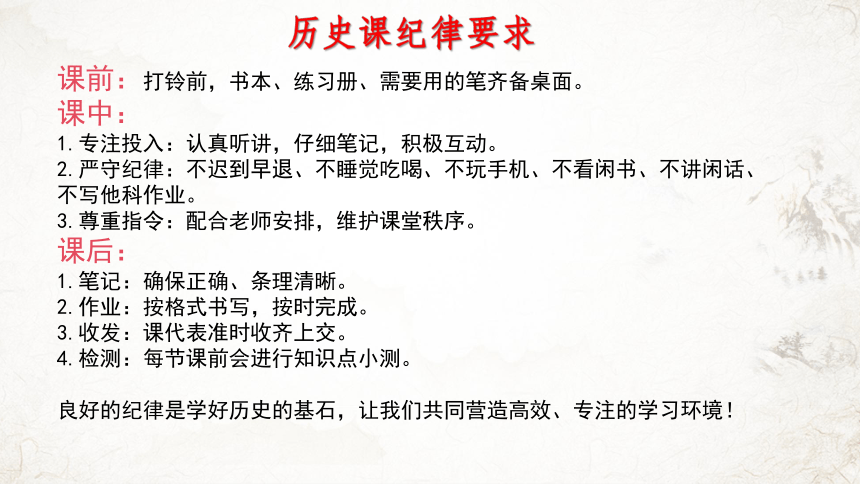 历史课纪律要求

课前：打铃前，书本、练习册、需要用的笔齐备桌面。

课中：

1. 专注投入：认真听讲，仔细笔记，积极互动。
2. 严守纪律：不迟到早退、不睡觉吃喝、不玩手机、不看闲书、不讲闲话、不写他科作业。
3. 尊重指令：配合老师安排，维护课堂秩序。

课后：

1. 笔记：确保正确、条理清晰。
2. 作业：按格式书写，按时完成。
3. 收发：课代表准时收齐上交。
4. 检测：每节课前会进行知识点小测。

良好的纪律是学好历史的基石，让我们共同营造高效、专注的学习环境！